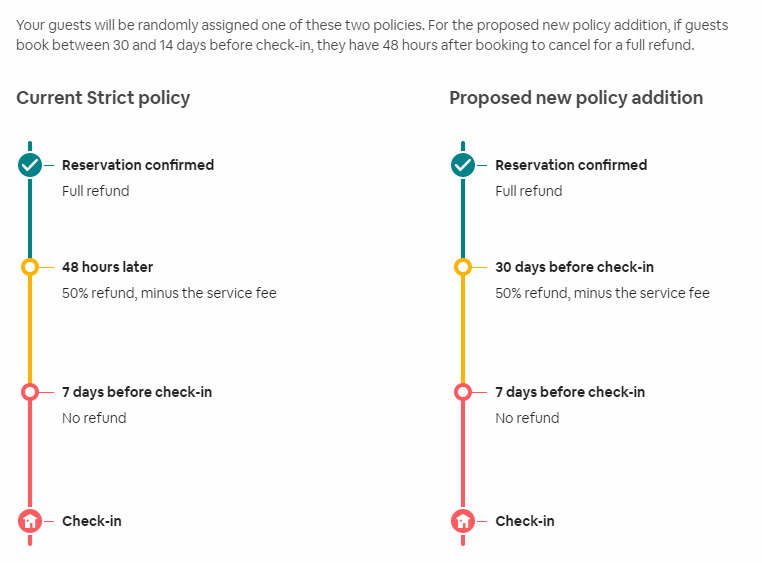 Your guests will be randomly assigned one of these two policies. For the proposed new policy addition, if guests book between 30 and 14 days before check-in, they have 48 hours after booking to cancel for a full refund.

Current Strict policy

Reservation confirmed
Full refund

48 hours later
50% refund, minus the service fee

7 days before check-in
No refund

Check-in

Proposed new policy addition

Reservation confirmed
Full refund

30 days before check-in
50% refund, minus the service fee

7 days before check-in
No refund

Check-in